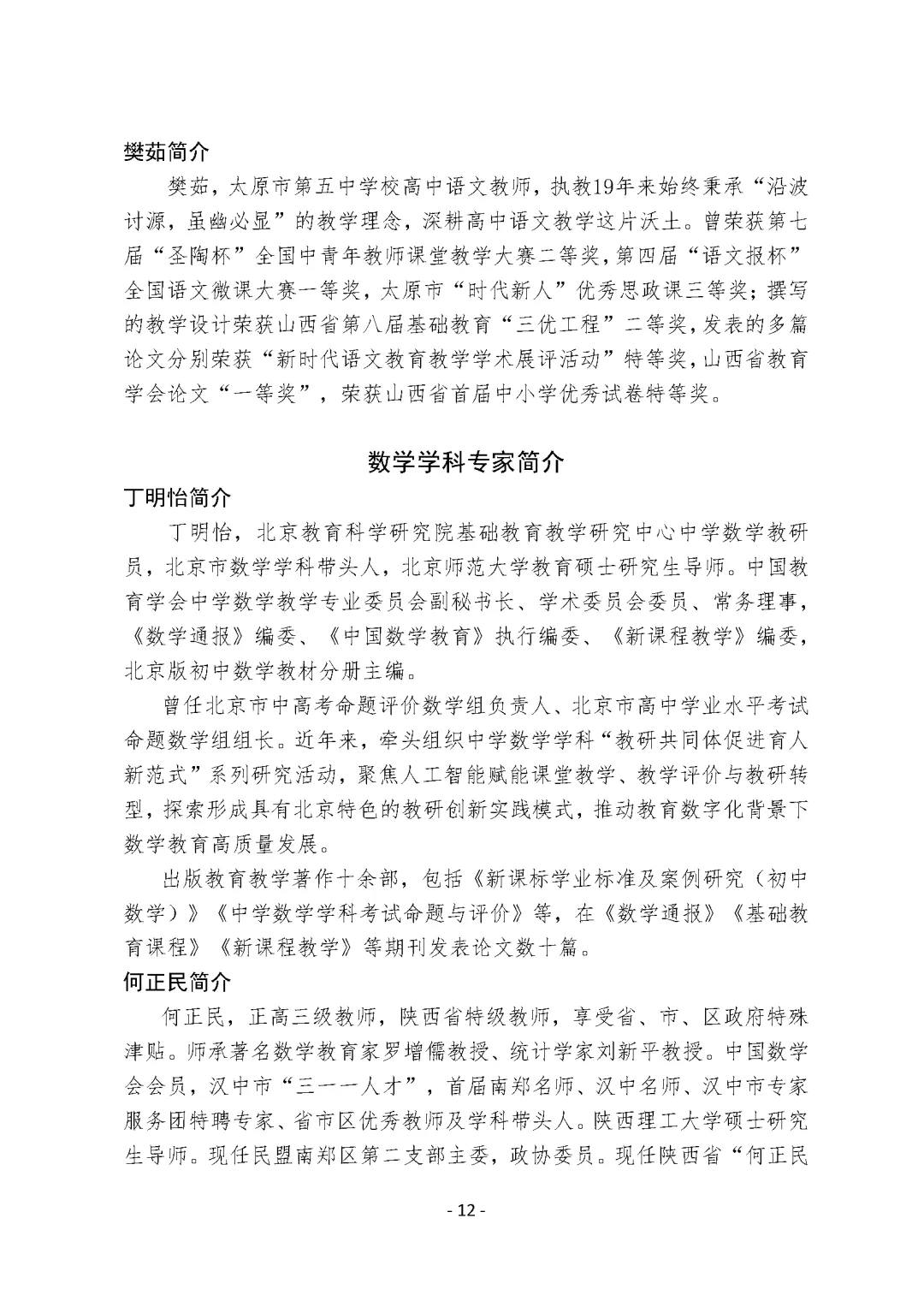 樊茹简介

樊茹，太原市第五中学校高中语文教师，执教19年来始终秉承“沿波讨源，虽幽必显”的教学理念，深耕高中语文教学这片沃土。曾荣获第七届“圣陶杯”全国中青年教师课堂教学大赛二等奖，第四届“语文报杯”全国语文微课大赛一等奖，太原市“时代新人”优秀思政课三等奖；撰写的教学设计荣获山西省第八届基础教育“三优工程”二等奖，发表的多篇论文分别荣获“新时代语文教育教学学术展评活动”特等奖，山西省教育学会论文“一等奖”，荣获山西省首届中小学优秀试卷特等奖。

数学学科专家简介

丁明怡简介

丁明怡，北京教育科学研究院基础教育教学研究中心中学数学教研员，北京市数学学科带头人，北京师范大学教育硕士研究生导师。中国教育学会中学数学教学专业委员会副秘书长、学术委员会委员、常务理事，《数学通报》编委、《中国数学教育》执行编委、《新课程教学》编委，北京版初中数学教材分册主编。

曾任北京市中高考命题评价数学组负责人、北京市高中学业水平考试命题数学组组长。近年来，牵头组织中学数学学科“教研共同体促进育人新范式”系列研究活动，聚焦人工智能赋能课堂教学、教学评价与教研转型，探索形成具有北京特色的教研创新实践模式，推动教育数字化背景下数学教育高质量发展。

出版教育教学著作十余部，包括《新课标学业标准及案例研究（初中数学）》《中学数学学科考试命题与评价》等，在《数学通报》《基础教育课程》《新课程教学》等期刊发表论文数十篇。

何正民简介

何正民，正高三级教师，陕西省特级教师，享受省、市、区政府特殊津贴。师承著名数学教育家罗增儒教授、统计学家刘新平教授。中国数学会会员，汉中市“三一一人才”，首届南郑名师、汉中名师、汉中市专家服务团特聘专家、省市区优秀教师及学科带头人。陕西理工大学硕士研究生导师。现任民盟南郑区第二支部主委，政协委员。现任陕西省“何正民

- 12 -